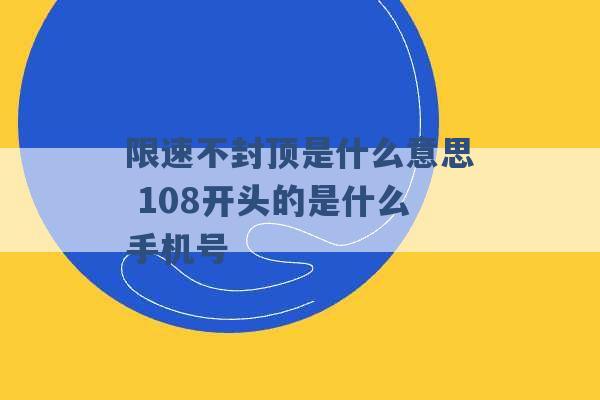 限速不封顶是什么意思 108开头的是什么手机号